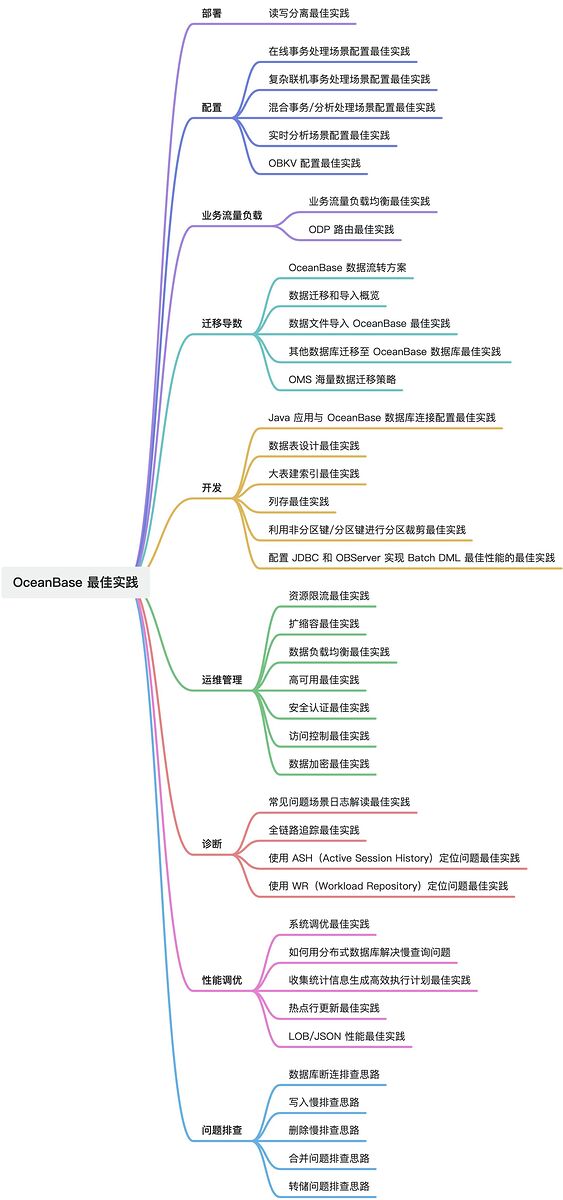 OceanBase 最佳实践

部署
读写分离最佳实践

配置
在线事务处理场景配置最佳实践
复杂联机事务处理场景配置最佳实践
混合事务/分析处理场景配置最佳实践
实时分析场景配置最佳实践
OBKV 配置最佳实践

业务流量负载
业务流量负载均衡最佳实践
ODP 路由最佳实践

迁移导数
OceanBase 数据流转方案
数据迁移和导入概览
数据文件导入 OceanBase 最佳实践
其他数据库迁移至 OceanBase 数据库最佳实践
OMS 海量数据迁移策略

开发
Java 应用与 OceanBase 数据库连接配置最佳实践
数据表设计最佳实践
大表建索引最佳实践
列存最佳实践
利用非分区键/分区键进行分区裁剪最佳实践
配置 JDBC 和 OBServer 实现 Batch DML 最佳性能的最佳实践

运维管理
资源限流最佳实践
扩缩容最佳实践
数据负载均衡最佳实践
高可用最佳实践
安全认证最佳实践
访问控制最佳实践
数据加密最佳实践

诊断
常见问题场景日志解读最佳实践
全链路追踪最佳实践
使用 ASH（Active Session History）定位问题最佳实践
使用 WR（Workload Repository）定位问题最佳实践

性能调优
系统调优最佳实践
如何用分布式数据库解决慢查询问题
收集统计信息生成高效执行计划最佳实践
热点行更新最佳实践
LOB/JSON 性能最佳实践

问题排查
数据库断连排查思路
写入慢排查思路
删除慢排查思路
合并问题排查思路
转储问题排查思路